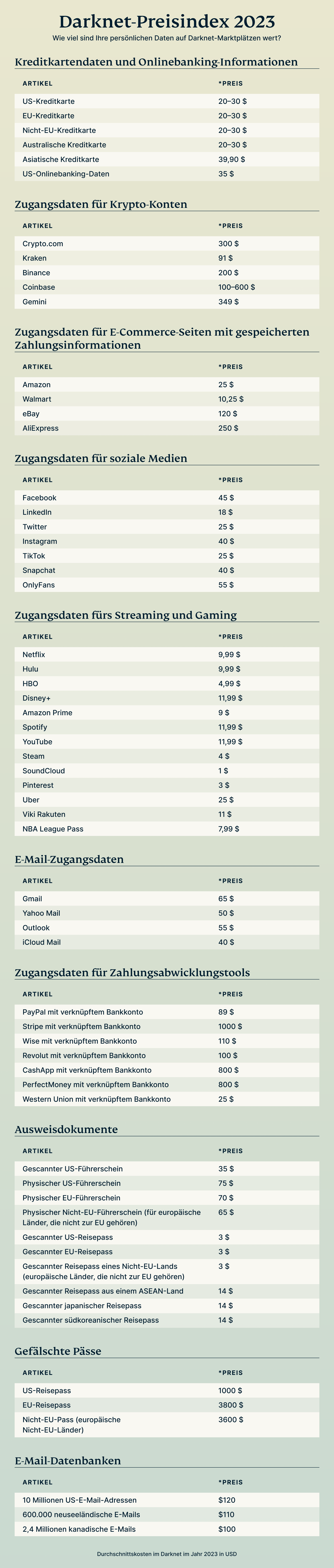 Darknet-Preisindex 2023
Wie viel sind Ihre persönlichen Daten auf Darknet-Marktplätzen wert?

Kreditkartendaten und Onlinebanking-Informationen

| ARTIKEL | *PREIS |
|---|---|
| US-Kreditkarte | 20–30 $ |
| EU-Kreditkarte | 20–30 $ |
| Nicht-EU-Kreditkarte | 20–30 $ |
| Australische Kreditkarte | 20–30 $ |
| Asiatische Kreditkarte | 39,90 $ |
| US-Onlinebanking-Daten | 35 $ |

Zugangsdaten für Krypto-Konten

| ARTIKEL | *PREIS |
|---|---|
| Crypto.com | 300 $ |
| Kraken | 91 $ |
| Binance | 200 $ |
| Coinbase | 100–600 $ |
| Gemini | 349 $ |

Zugangsdaten für E-Commerce-Seiten mit gespeicherten Zahlungsinformationen

| ARTIKEL | *PREIS |
|---|---|
| Amazon | 25 $ |
| Walmart | 10,25 $ |
| eBay | 120 $ |
| AliExpress | 250 $ |

Zugangsdaten für soziale Medien

| ARTIKEL | *PREIS |
|---|---|
| Facebook | 45 $ |
| LinkedIn | 18 $ |
| Twitter | 25 $ |
| Instagram | 40 $ |
| TikTok | 25 $ |
| Snapchat | 40 $ |
| OnlyFans | 55 $ |

Zugangsdaten fürs Streaming und Gaming

| ARTIKEL | *PREIS |
|---|---|
| Netflix | 9,99 $ |
| Hulu | 9,99 $ |
| HBO | 4,99 $ |
| Disney+ | 11,99 $ |
| Amazon Prime | 9 $ |
| Spotify | 11,99 $ |
| YouTube | 11,99 $ |
| Steam | 4 $ |
| SoundCloud | 1 $ |
| Pinterest | 3 $ |
| Uber | 25 $ |
| Viki Rakuten | 11 $ |
| NBA League Pass | 7,99 $ |

E-Mail-Zugangsdaten

| ARTIKEL | *PREIS |
|---|---|
| Gmail | 65 $ |
| Yahoo Mail | 50 $ |
| Outlook | 55 $ |
| iCloud Mail | 40 $ |

Zugangsdaten für Zahlungsabwicklungstools

| ARTIKEL | *PREIS |
|---|---|
| PayPal mit verknüpftem Bankkonto | 89 $ |
| Stripe mit verknüpftem Bankkonto | 1000 $ |
| Wise mit verknüpftem Bankkonto | 110 $ |
| Revolut mit verknüpftem Bankkonto | 100 $ |
| CashApp mit verknüpftem Bankkonto | 800 $ |
| PerfectMoney mit verknüpftem Bankkonto | 800 $ |
| Western Union mit verknüpftem Bankkonto | 25 $ |

Ausweisdokumente

| ARTIKEL | *PREIS |
|---|---|
| Gescannter US-Führerschein | 35 $ |
| Physischer US-Führerschein | 75 $ |
| Physischer EU-Führerschein | 70 $ |
| Physischer Nicht-EU-Führerschein (für europäische Länder, die nicht zur EU gehören) | 65 $ |
| Gescannter US-Reisepass | 3 $ |
| Gescannter EU-Reisepass | 3 $ |
| Gescannter Reisepass eines Nicht-EU-Lands (europäische Länder, die nicht zur EU gehören) | 3 $ |
| Gescannter Reisepass aus einem ASEAN-Land | 14 $ |
| Gescannter japanischer Reisepass | 14 $ |
| Gescannter südkoreanischer Reisepass | 14 $ |

Gefälschte Pässe

| ARTIKEL | *PREIS |
|---|---|
| US-Reisepass | 1000 $ |
| EU-Reisepass | 3800 $ |
| Nicht-EU-Pass (europäische Nicht-EU-Länder) | 3600 $ |

E-Mail-Datenbanken

| ARTIKEL | *PREIS |
|---|---|
| 10 Millionen US-E-Mail-Adressen | $120 |
| 600.000 neuseeländische E-Mails | $110 |
| 2,4 Millionen kanadische E-Mails | $100 |

Durchschnittskosten im Darknet im Jahr 2023 in USD